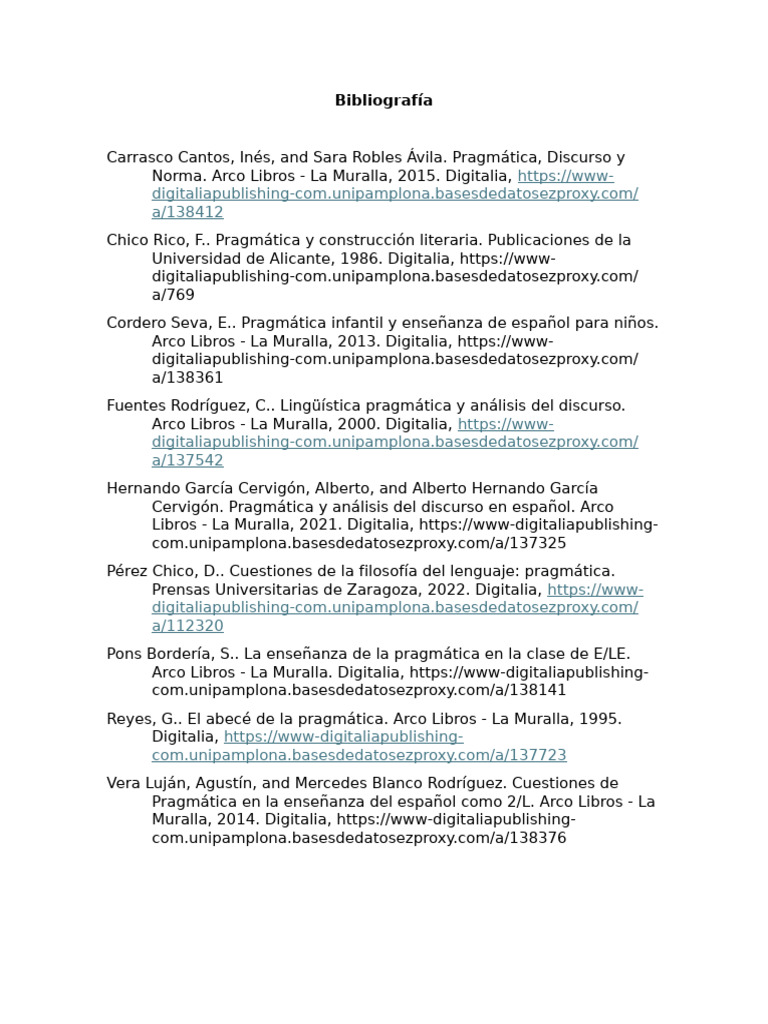 Bibliografía

Carrasco Cantos, Inés, and Sara Robles Ávila. Pragmática, Discurso y Norma. Arco Libros - La Muralla, 2015. Digitalia, https://www-digitaliapublishing-com.unipamplona.basesdedatosezproxy.com/a/138412

Chico Rico, F.. Pragmática y construcción literaria. Publicaciones de la Universidad de Alicante, 1986. Digitalia, https://www-digitaliapublishing-com.unipamplona.basesdedatosezproxy.com/a/769

Cordero Seva, E.. Pragmática infantil y enseñanza de español para niños. Arco Libros - La Muralla, 2013. Digitalia, https://www-digitaliapublishing-com.unipamplona.basesdedatosezproxy.com/a/138361

Fuentes Rodríguez, C.. Lingüística pragmática y análisis del discurso. Arco Libros - La Muralla, 2000. Digitalia, https://www-digitaliapublishing-com.unipamplona.basesdedatosezproxy.com/a/137542

Hernando García Cervigón, Alberto, and Alberto Hernando García Cervigón. Pragmática y análisis del discurso en español. Arco Libros - La Muralla, 2021. Digitalia, https://www-digitaliapublishing-com.unipamplona.basesdedatosezproxy.com/a/137325

Pérez Chico, D.. Cuestiones de la filosofía del lenguaje: pragmática. Prensas Universitarias de Zaragoza, 2022. Digitalia, https://www-digitaliapublishing-com.unipamplona.basesdedatosezproxy.com/a/112320

Pons Bordería, S.. La enseñanza de la pragmática en la clase de E/LE. Arco Libros - La Muralla. Digitalia, https://www-digitaliapublishing-com.unipamplona.basesdedatosezproxy.com/a/138141

Reyes, G.. El abecé de la pragmática. Arco Libros - La Muralla, 1995. Digitalia, https://www-digitaliapublishing-com.unipamplona.basesdedatosezproxy.com/a/137723

Vera Luján, Agustín, and Mercedes Blanco Rodríguez. Cuestiones de Pragmática en la enseñanza del español como 2/L. Arco Libros - La Muralla, 2014. Digitalia, https://www-digitaliapublishing-com.unipamplona.basesdedatosezproxy.com/a/138376